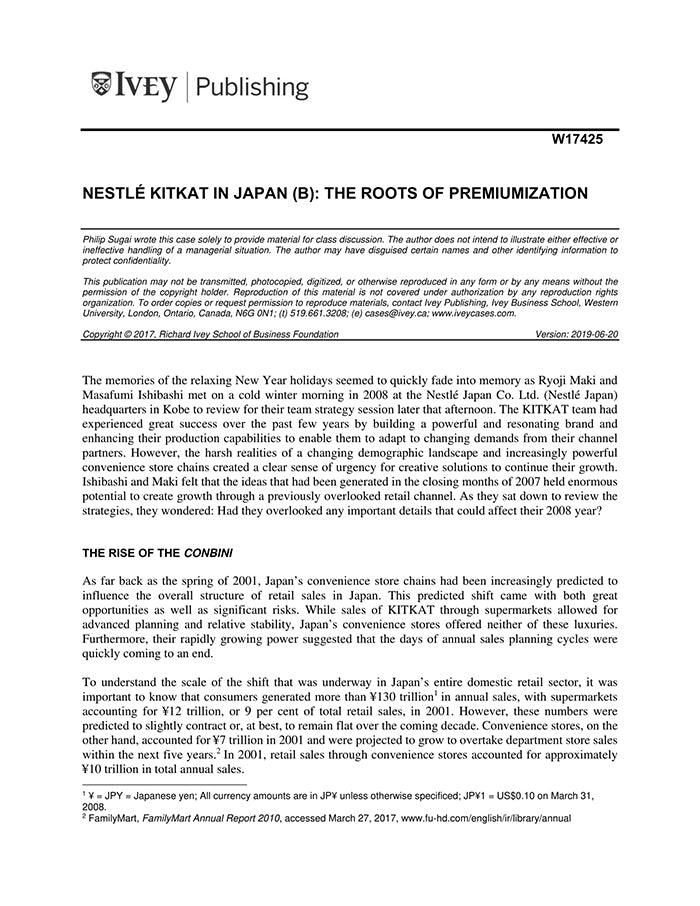 IVEY | Publishing

W17425

NESTLÉ KITKAT IN JAPAN (B): THE ROOTS OF PREMIUMIZATION

Philip Sugai wrote this case solely to provide material for class discussion. The author does not intend to illustrate either effective or ineffective handling of a managerial situation. The author may have disguised certain names and other identifying information to protect confidentiality.

This publication may not be transmitted, photocopied, digitized, or otherwise reproduced in any form or by any means without the permission of the copyright holder. Reproduction of this material is not covered under authorization by any reproduction rights organization. To order copies or request permission to reproduce materials, contact Ivey Publishing, Ivey Business School, Western University, London, Ontario, Canada, N6G 0N1; (t) 519.661.3208; (e) cases@ivey.ca; www.iveycases.com.

Copyright © 2017, Richard Ivey School of Business Foundation Version: 2019-06-20

The memories of the relaxing New Year holidays seemed to quickly fade into memory as Ryoji Maki and Masafumi Ishibashi met on a cold winter morning in 2008 at the Nestlé Japan Co. Ltd. (Nestlé Japan) headquarters in Kobe to review for their team strategy session later that afternoon. The KITKAT team had experienced great success over the past few years by building a powerful and resonating brand and enhancing their production capabilities to enable them to adapt to changing demands from their channel partners. However, the harsh realities of a changing demographic landscape and increasingly powerful convenience store chains created a clear sense of urgency for creative solutions to continue their growth. Ishibashi and Maki felt that the ideas that had been generated in the closing months of 2007 held enormous potential to create growth through a previously overlooked retail channel. As they sat down to review the strategies, they wondered: Had they overlooked any important details that could affect their 2008 year?

THE RISE OF THE CONBINI

As far back as the spring of 2001, Japan's convenience store chains had been increasingly predicted to influence the overall structure of retail sales in Japan. This predicted shift came with both great opportunities as well as significant risks. While sales of KITKAT through supermarkets allowed for advanced planning and relative stability, Japan's convenience stores offered neither of these luxuries. Furthermore, their rapidly growing power suggested that the days of annual sales planning cycles were quickly coming to an end.

To understand the scale of the shift that was underway in Japan's entire domestic retail sector, it was important to know that consumers generated more than ¥130 trillion$^1$ in annual sales, with supermarkets accounting for ¥12 trillion, or 9 per cent of total retail sales, in 2001. However, these numbers were predicted to slightly contract or, at best, to remain flat over the coming decade. Convenience stores, on the other hand, accounted for ¥7 trillion in 2001 and were projected to grow to overtake department store sales within the next five years.$^2$ In 2001, retail sales through convenience stores accounted for approximately ¥10 trillion in total annual sales.

$^1$ ¥ = JPY = Japanese yen; All currency amounts are in JP¥ unless otherwise specificed; JP¥1 = US$0.10 on March 31, 2008.
$^2$ FamilyMart, FamilyMart Annual Report 2010, accessed March 27, 2017, www.fu-hd.com/english/ir/library/annual